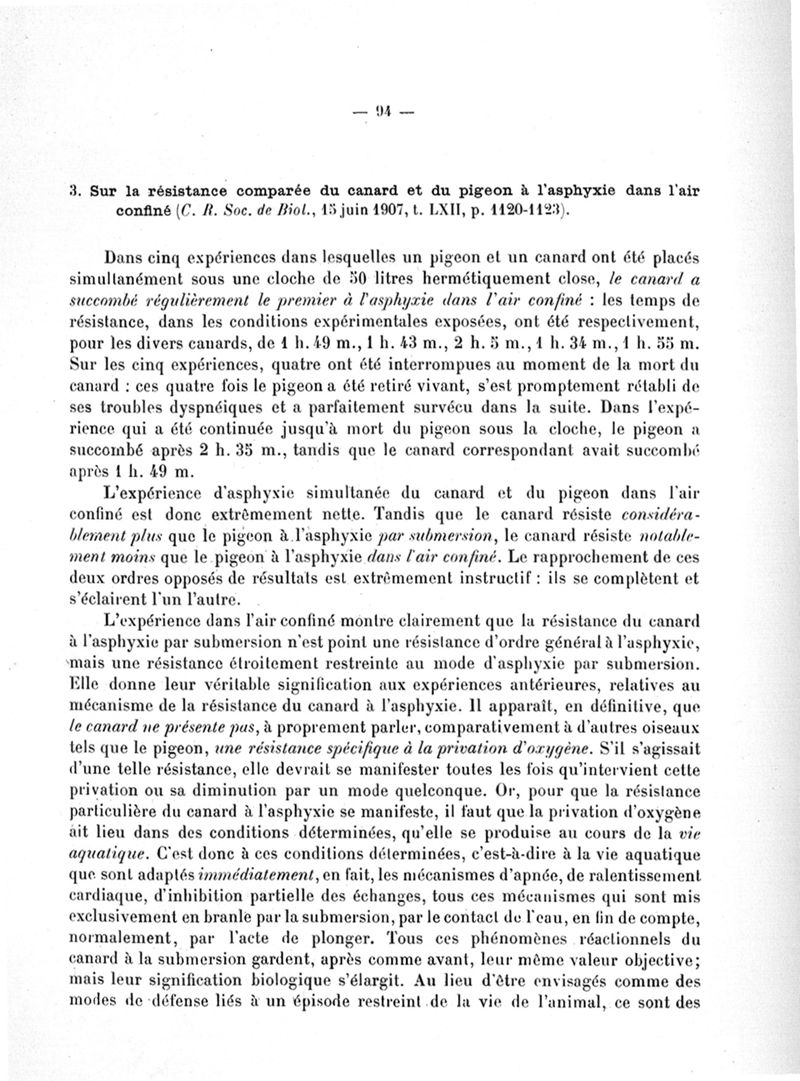 — 94 —

3. Sur la résistance comparée du canard et du pigeon à l'asphyxie dans l'air confiné (C. R. Soc. de Biol., 15 juin 1907, t. LXII, p. 1120-1123).

Dans cinq expériences dans lesquelles un pigeon et un canard ont été placés simultanément sous une cloche de 50 litres hermétiquement close, le canard a succombé régulièrement le premier à l'asphyxie dans l'air confiné : les temps de résistance, dans les conditions expérimentales exposées, ont été respectivement, pour les divers canards, de 1 h. 49 m., 1 h. 43 m., 2 h. 5 m., 1 h. 34 m., 1 h. 55 m. Sur les cinq expériences, quatre ont été interrompues au moment de la mort du canard : ces quatre fois le pigeon a été retiré vivant, s'est promptement rétabli de ses troubles dyspnéiques et a parfaitement survécu dans la suite. Dans l'expérience qui a été continuée jusqu'à mort du pigeon sous la cloche, le pigeon a succombé après 2 h. 35 m., tandis que le canard correspondant avait succombé après 1 h. 49 m.

L'expérience d'asphyxie simultanée du canard et du pigeon dans l'air confiné est donc extrêmement nette. Tandis que le canard résiste considérablement plus que le pigeon à l'asphyxie par submersion, le canard résiste notablement moins que le pigeon à l'asphyxie dans l'air confiné. Le rapprochement de ces deux ordres opposés de résultats est extrêmement instructif : ils se complètent et s'éclairent l'un l'autre.

L'expérience dans l'air confiné montre clairement que la résistance du canard à l'asphyxie par submersion n'est point une résistance d'ordre général à l'asphyxie, mais une résistance étroitement restreinte au mode d'asphyxie par submersion. Elle donne leur véritable signification aux expériences antérieures, relatives au mécanisme de la résistance du canard à l'asphyxie. Il apparaît, en définitive, que le canard ne présente pas, à proprement parler, comparativement à d'autres oiseaux tels que le pigeon, une résistance spécifique à la privation d'oxygène. S'il s'agissait d'une telle résistance, elle devrait se manifester toutes les fois qu'intervient cette privation ou sa diminution par un mode quelconque. Or, pour que la résistance particulière du canard à l'asphyxie se manifeste, il faut que la privation d'oxygène ait lieu dans des conditions déterminées, qu'elle se produise au cours de la vie aquatique. C'est donc à ces conditions déterminées, c'est-à-dire à la vie aquatique que sont adaptés immédiatement, en fait, les mécanismes d'apnée, de ralentissement cardiaque, d'inhibition partielle des échanges, tous ces mécanismes qui sont mis exclusivement en branle par la submersion, par le contact de l'eau, en fin de compte, normalement, par l'acte de plonger. Tous ces phénomènes réactionnels du canard à la submersion gardent, après comme avant, leur même valeur objective; mais leur signification biologique s'élargit. Au lieu d'être envisagés comme des modes de défense liés à un épisode restreint de la vie de l'animal, ce sont des